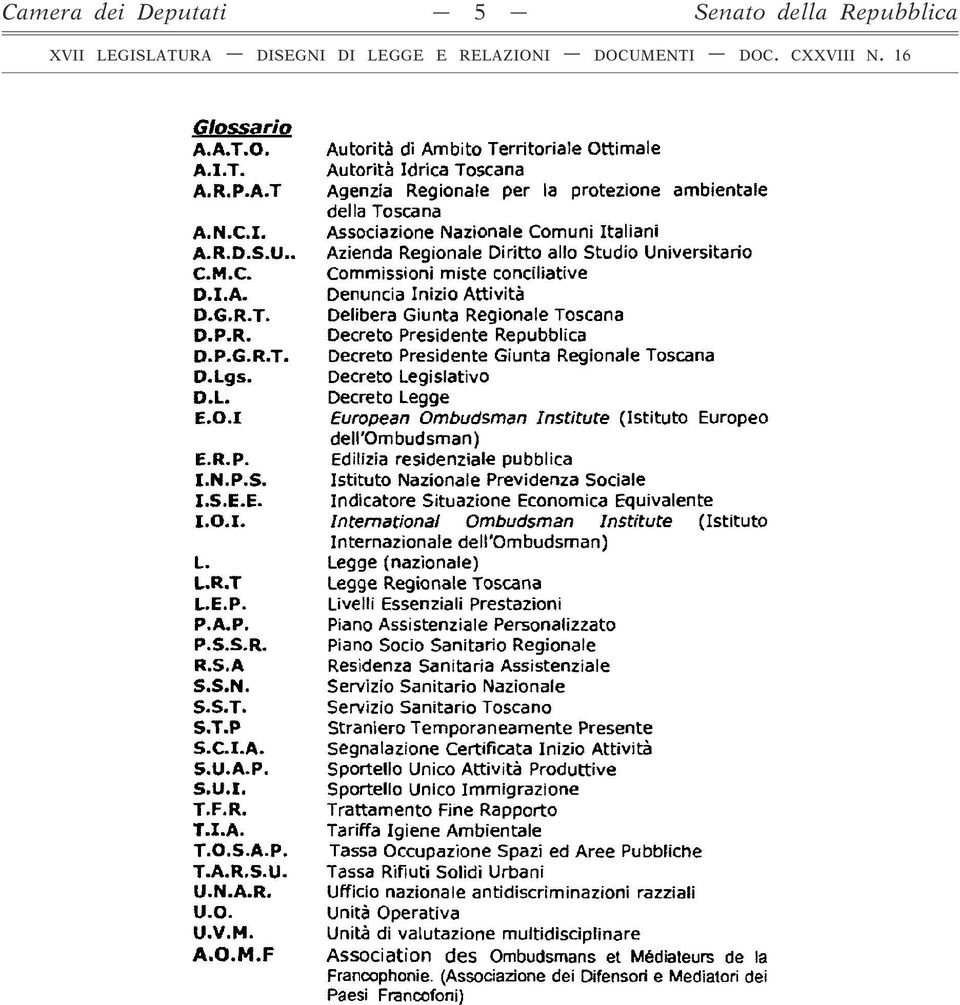 Camera dei Deputati — 5 — Senato della Repubblica

XVII LEGISLATURA — DISEGNI DI LEGGE E RELAZIONI — DOCUMENTI — DOC. CXXVIII N. 16

Glossario

| | |
|---|---|
| A.A.T.O. | Autorità di Ambito Territoriale Ottimale |
| A.I.T. | Autorità Idrica Toscana |
| A.R.P.A.T | Agenzia Regionale per la protezione ambientale della Toscana |
| A.N.C.I. | Associazione Nazionale Comuni Italiani |
| A.R.D.S.U.. | Azienda Regionale Diritto allo Studio Universitario |
| C.M.C. | Commissioni miste conciliative |
| D.I.A. | Denuncia Inizio Attività |
| D.G.R.T. | Delibera Giunta Regionale Toscana |
| D.P.R. | Decreto Presidente Repubblica |
| D.P.G.R.T. | Decreto Presidente Giunta Regionale Toscana |
| D.Lgs. | Decreto Legislativo |
| D.L. | Decreto Legge |
| E.O.I | European Ombudsman Institute (Istituto Europeo dell'Ombudsman) |
| E.R.P. | Edilizia residenziale pubblica |
| I.N.P.S. | Istituto Nazionale Previdenza Sociale |
| I.S.E.E. | Indicatore Situazione Economica Equivalente |
| I.O.I. | International Ombudsman Institute (Istituto Internazionale dell'Ombudsman) |
| L. | Legge (nazionale) |
| L.R.T | Legge Regionale Toscana |
| L.E.P. | Livelli Essenziali Prestazioni |
| P.A.P. | Piano Assistenziale Personalizzato |
| P.S.S.R. | Piano Socio Sanitario Regionale |
| R.S.A | Residenza Sanitaria Assistenziale |
| S.S.N. | Servizio Sanitario Nazionale |
| S.S.T. | Servizio Sanitario Toscano |
| S.T.P | Straniero Temporaneamente Presente |
| S.C.I.A. | Segnalazione Certificata Inizio Attività |
| S.U.A.P. | Sportello Unico Attività Produttive |
| S.U.I. | Sportello Unico Immigrazione |
| T.F.R. | Trattamento Fine Rapporto |
| T.I.A. | Tariffa Igiene Ambientale |
| T.O.S.A.P. | Tassa Occupazione Spazi ed Aree Pubbliche |
| T.A.R.S.U. | Tassa Rifiuti Solidi Urbani |
| U.N.A.R. | Ufficio nazionale antidiscriminazioni razziali |
| U.O. | Unità Operativa |
| U.V.M. | Unità di valutazione multidisciplinare |
| A.O.M.F | Association des Ombudsmans et Médiateurs de la Francophonie. (Associazione dei Difensori e Mediatori dei Paesi Francofoni) |